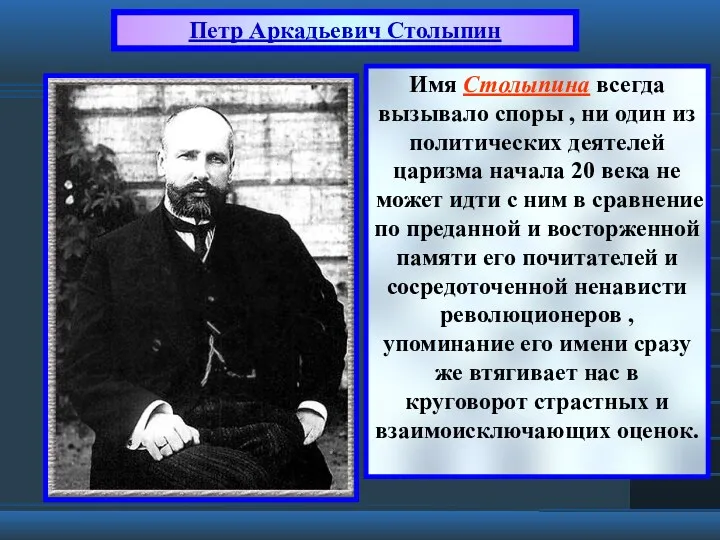 Петр Аркадьевич Столыпин

Имя Столыпина всегда вызывало споры , ни один из политических деятелей царизма начала 20 века не может идти с ним в сравнение по преданной и восторженной памяти его почитателей и сосредоточенной ненависти революционеров , упоминание его имени сразу же втягивает нас в круговорот страстных и взаимоисключающих оценок.